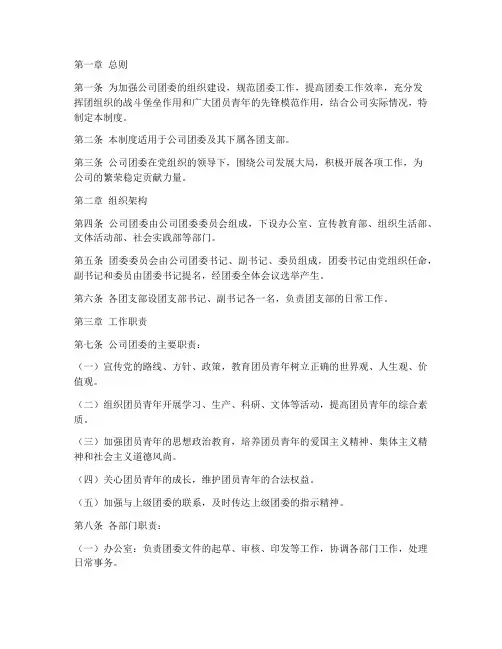 第一章 总则

第一条 为加强公司团委的组织建设，规范团委工作，提高团委工作效率，充分发挥团组织的战斗堡垒作用和广大团员青年的先锋模范作用，结合公司实际情况，特制定本制度。

第二条 本制度适用于公司团委及其下属各团支部。

第三条 公司团委在党组织的领导下，围绕公司发展大局，积极开展各项工作，为公司的繁荣稳定贡献力量。

第二章 组织架构

第四条 公司团委由公司团委委员会组成，下设办公室、宣传教育部、组织生活部、文体活动部、社会实践部等部门。

第五条 团委委员会由公司团委书记、副书记、委员组成，团委书记由党组织任命，副书记和委员由团委书记提名，经团委全体会议选举产生。

第六条 各团支部设团支部书记、副书记各一名，负责团支部的日常工作。

第三章 工作职责

第七条 公司团委的主要职责：

（一）宣传党的路线、方针、政策，教育团员青年树立正确的世界观、人生观、价值观。

（二）组织团员青年开展学习、生产、科研、文体等活动，提高团员青年的综合素质。

（三）加强团员青年的思想政治教育，培养团员青年的爱国主义精神、集体主义精神和社会主义道德风尚。

（四）关心团员青年的成长，维护团员青年的合法权益。

（五）加强与上级团委的联系，及时传达上级团委的指示精神。

第八条 各部门职责：

（一）办公室：负责团委文件的起草、审核、印发等工作，协调各部门工作，处理日常事务。